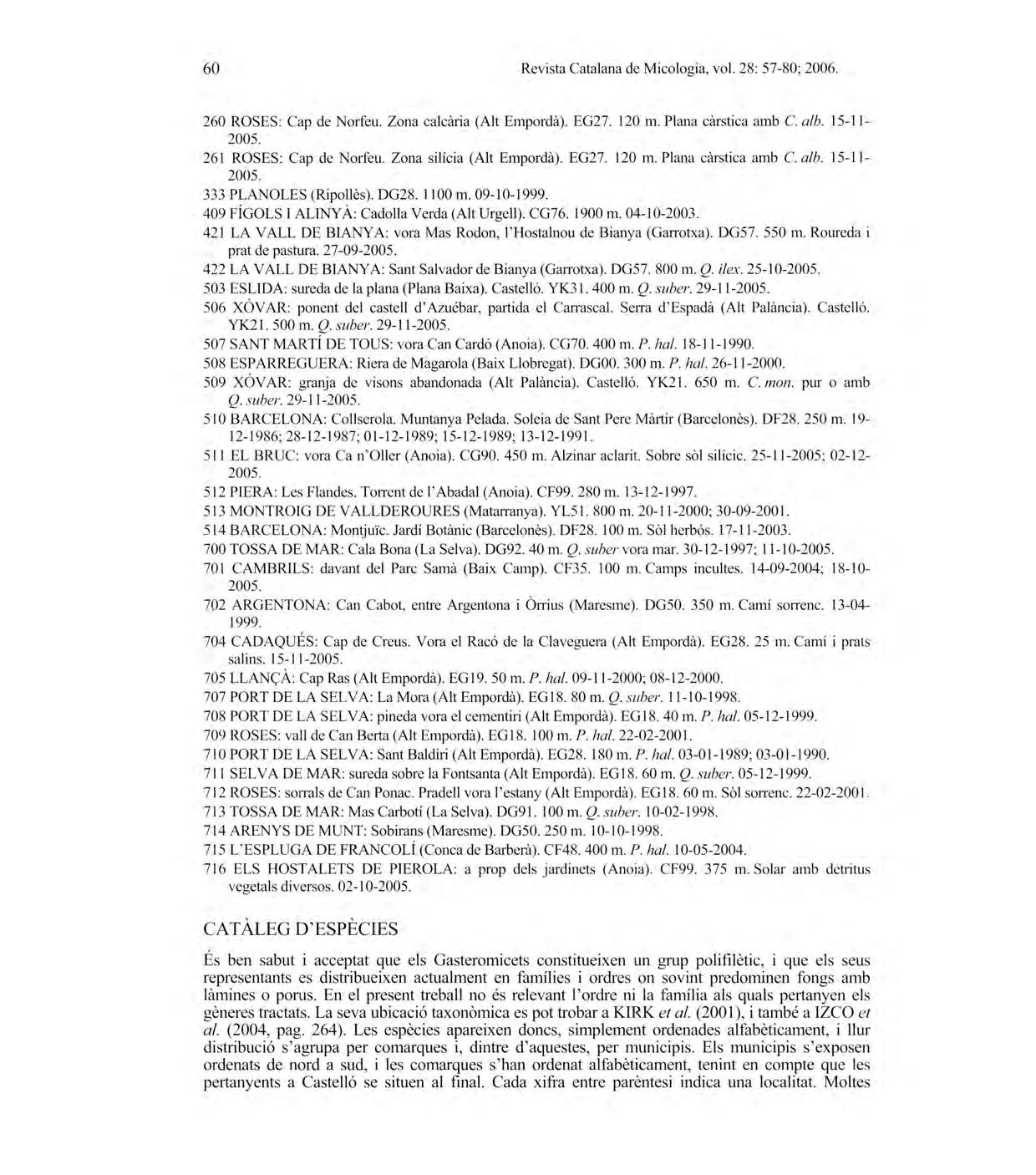 60 Revista Catalana de Micologia, vol. 28: 57-80; 2006.

260 ROSES: Cap de Norfeu. Zona calcària (Alt Empordà). EG27. 120 m. Plana càrstica amb C. alb. 15-11-2005.

261 ROSES: Cap de Norfeu. Zona silícia (Alt Empordà). EG27. 120 m. Plana càrstica amb C. alb. 15-11-2005.

333 PLANOLES (Ripollès). DG28. 1100 m. 09-10-1999.

409 FÍGOLS I ALINYÀ: Cadolla Verda (Alt Urgell). CG76. 1900 m. 04-10-2003.

421 LA VALL DE BIANYA: vora Mas Rodon, l'Hostalnou de Bianya (Garrotxa). DG57. 550 m. Roureda i prat de pastura. 27-09-2005.

422 LA VALL DE BIANYA: Sant Salvador de Bianya (Garrotxa). DG57. 800 m. Q. ilex. 25-10-2005.

503 ESLIDA: sureda de la plana (Plana Baixa). Castelló. YK31. 400 m. Q. suber. 29-11-2005.

506 XÓVAR: ponent del castell d'Azuébar, partida el Carrascal. Serra d'Espadà (Alt Palància). Castelló. YK21. 500 m. Q. suber. 29-11-2005.

507 SANT MARTÍ DE TOUS: vora Can Cardó (Anoia). CG70. 400 m. P. hal. 18-11-1990.

508 ESPARREGUERA: Riera de Magarola (Baix Llobregat). DG00. 300 m. P. hal. 26-11-2000.

509 XÓVAR: granja de visons abandonada (Alt Palància). Castelló. YK21. 650 m. C. mon. pur o amb Q. suber. 29-11-2005.

510 BARCELONA: Collserola. Muntanya Pelada. Soleia de Sant Pere Màrtir (Barcelonès). DF28. 250 m. 19-12-1986; 28-12-1987; 01-12-1989; 15-12-1989; 13-12-1991.

511 EL BRUC: vora Ca n'Oller (Anoia). CG90. 450 m. Alzinar aclarit. Sobre sòl silícic. 25-11-2005; 02-12-2005.

512 PIERA: Les Flandes. Torrent de l'Abadal (Anoia). CF99. 280 m. 13-12-1997.

513 MONTROIG DE VALLDEROURES (Matarranya). YL51. 800 m. 20-11-2000; 30-09-2001.

514 BARCELONA: Montjuïc. Jardí Botànic (Barcelonès). DF28. 100 m. Sòl herbós. 17-11-2003.

700 TOSSA DE MAR: Cala Bona (La Selva). DG92. 40 m. Q. suber vora mar. 30-12-1997; 11-10-2005.

701 CAMBRILS: davant del Parc Samà (Baix Camp). CF35. 100 m. Camps incultes. 14-09-2004; 18-10-2005.

702 ARGENTONA: Can Cabot, entre Argentona i Òrrius (Maresme). DG50. 350 m. Camí sorrenc. 13-04-1999.

704 CADAQUÉS: Cap de Creus. Vora el Racó de la Claveguera (Alt Empordà). EG28. 25 m. Camí i prats salins. 15-11-2005.

705 LLANÇÀ: Cap Ras (Alt Empordà). EG19. 50 m. P. hal. 09-11-2000; 08-12-2000.

707 PORT DE LA SELVA: La Mora (Alt Empordà). EG18. 80 m. Q. suber. 11-10-1998.

708 PORT DE LA SELVA: pineda vora el cementiri (Alt Empordà). EG18. 40 m. P. hal. 05-12-1999.

709 ROSES: vall de Can Berta (Alt Empordà). EG18. 100 m. P. hal. 22-02-2001.

710 PORT DE LA SELVA: Sant Baldiri (Alt Empordà). EG28. 180 m. P. hal. 03-01-1989; 03-01-1990.

711 SELVA DE MAR: sureda sobre la Fontsanta (Alt Empordà). EG18. 60 m. Q. suber. 05-12-1999.

712 ROSES: sorrals de Can Ponac. Pradell vora l'estany (Alt Empordà). EG18. 60 m. Sòl sorrenc. 22-02-2001.

713 TOSSA DE MAR: Mas Carbotí (La Selva). DG91. 100 m. Q. suber. 10-02-1998.

714 ARENYS DE MUNT: Sobirans (Maresme). DG50. 250 m. 10-10-1998.

715 L'ESPLUGA DE FRANCOLÍ (Conca de Barberà). CF48. 400 m. P. hal. 10-05-2004.

716 ELS HOSTALETS DE PIEROLA: a prop dels jardinets (Anoia). CF99. 375 m. Solar amb detritus vegetals diversos. 02-10-2005.

CATÀLEG D'ESPÈCIES

És ben sabut i acceptat que els Gasteromicets constitueixen un grup polifilètic, i que els seus representants es distribueixen actualment en famílies i ordres on sovint predominen fongs amb làmines o porus. En el present treball no és relevant l'ordre ni la família als quals pertanyen els gèneres tractats. La seva ubicació taxonòmica es pot trobar a KIRK et al. (2001), i també a IZCO et al. (2004, pag. 264). Les espècies apareixen doncs, simplement ordenades alfabèticament, i llur distribució s'agrupa per comarques i, dintre d'aquestes, per municipis. Els municipis s'exposen ordenats de nord a sud, i les comarques s'han ordenat alfabèticament, tenint en compte que les pertanyents a Castelló se situen al final. Cada xifra entre parèntesi indica una localitat. Moltes